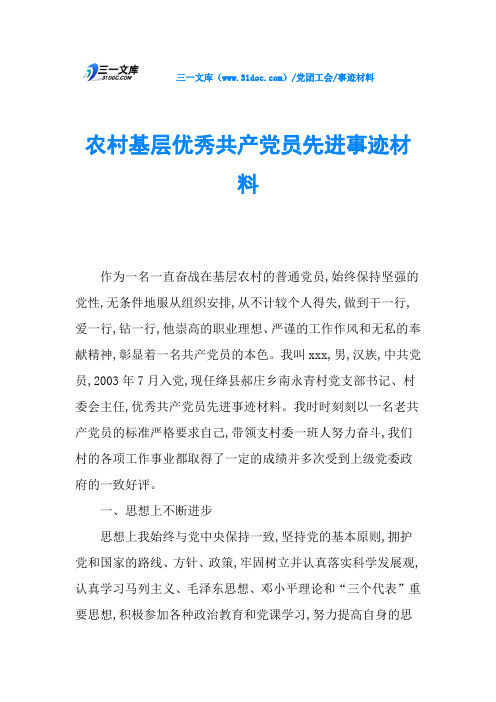 三一文库 31DOC.COM

三一文库（www.31doc.com）/党团工会/事迹材料

农村基层优秀共产党员先进事迹材料

作为一名一直奋战在基层农村的普通党员，始终保持坚强的党性，无条件地服从组织安排，从不计较个人得失，做到干一行，爱一行，钻一行，他崇高的职业理想、严谨的工作作风和无私的奉献精神，彰显着一名共产党员的本色。我叫xxx，男，汉族，中共党员，2003年7月入党，现任绛县郝庄乡南永青村党支部书记、村委会主任，优秀共产党员先进事迹材料。我时时刻刻以一名老共产党员的标准严格要求自己，带领支村委一班人努力奋斗，我们村的各项工作事业都取得了一定的成绩并多次受到上级党委政府的一致好评。

一、思想上不断进步

思想上我始终与党中央保持一致，坚持党的基本原则，拥护党和国家的路线、方针、政策，牢固树立并认真落实科学发展观，认真学习马列主义、毛泽东思想、邓小平理论和“三个代表”重要思想，积极参加各种政治教育和党课学习，努力提高自身的思